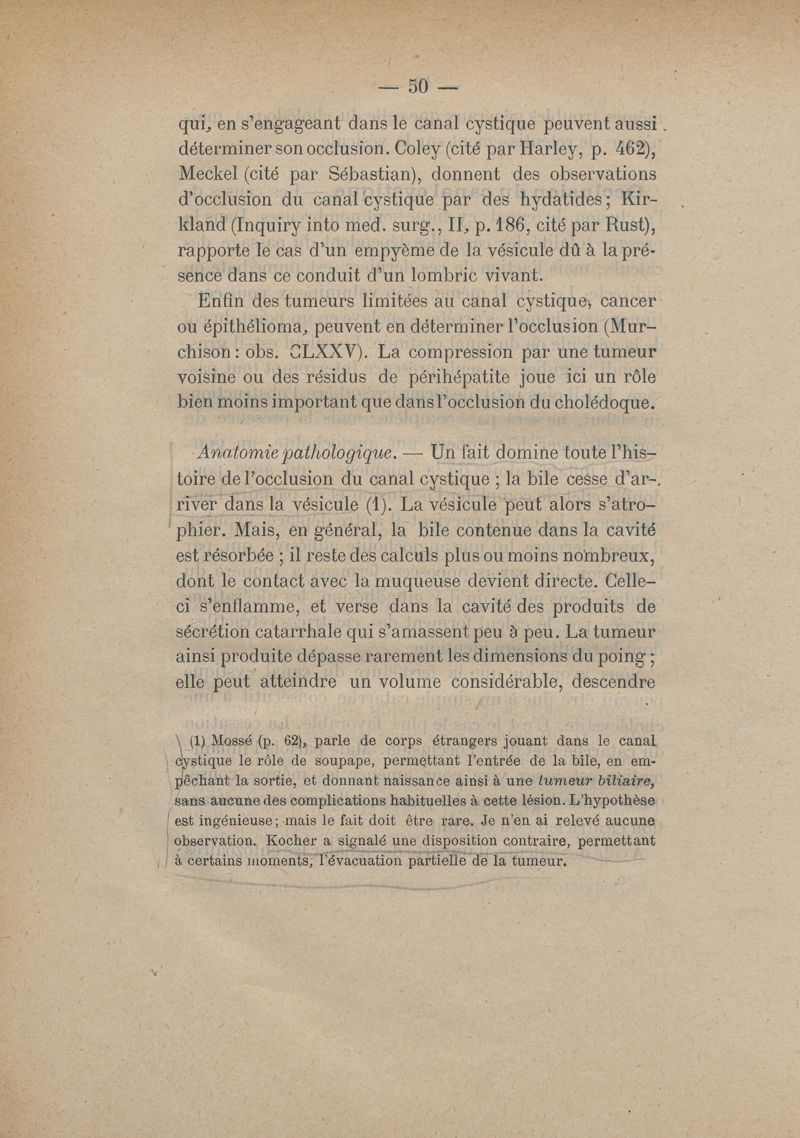 — 50 —

qui, en s'engageant dans le canal cystique peuvent aussi déterminer son occlusion. Coley (cité par Harley, p. 462), Meckel (cité par Sébastian), donnent des observations d'occlusion du canal cystique par des hydatides; Kirkland (Inquiry into med. surg., II, p. 186, cité par Rust), rapporte le cas d'un empyème de la vésicule dû à la présence dans ce conduit d'un lombric vivant.

Enfin des tumeurs limitées au canal cystique, cancer ou épithélioma, peuvent en déterminer l'occlusion (Murchison : obs. CLXXV). La compression par une tumeur voisine ou des résidus de périhépatite joue ici un rôle bien moins important que dans l'occlusion du cholédoque.

Anatomie pathologique. — Un fait domine toute l'histoire de l'occlusion du canal cystique ; la bile cesse d'arriver dans la vésicule (1). La vésicule peut alors s'atrophier. Mais, en général, la bile contenue dans la cavité est résorbée ; il reste des calculs plus ou moins nombreux, dont le contact avec la muqueuse devient directe. Celle-ci s'enflamme, et verse dans la cavité des produits de sécrétion catarrhale qui s'amassent peu à peu. La tumeur ainsi produite dépasse rarement les dimensions du poing ; elle peut atteindre un volume considérable, descendre

(1) Mossé (p. 62), parle de corps étrangers jouant dans le canal cystique le rôle de soupape, permettant l'entrée de la bile, en empêchant la sortie, et donnant naissance ainsi à une tumeur biliaire, sans aucune des complications habituelles à cette lésion. L'hypothèse est ingénieuse ; mais le fait doit être rare. Je n'en ai relevé aucune observation. Kocher a signalé une disposition contraire, permettant à certains moments, l'évacuation partielle de la tumeur.